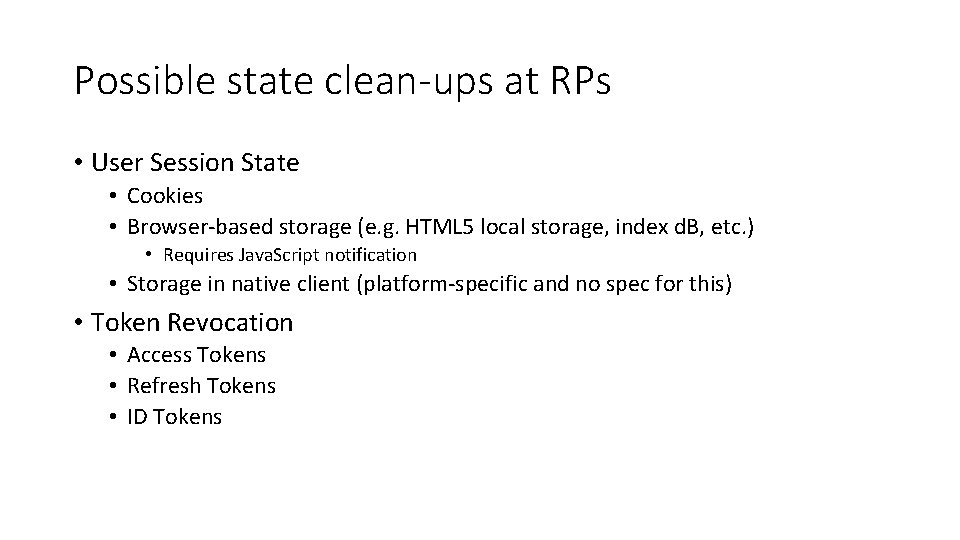 Possible state clean-ups at RPs

• User Session State
• Cookies
• Browser-based storage (e.g. HTML5 local storage, index dB, etc.)
• Requires JavaScript notification
• Storage in native client (platform-specific and no spec for this)
• Token Revocation
• Access Tokens
• Refresh Tokens
• ID Tokens